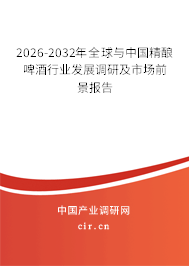 2026-2032年全球与中国精酿啤酒行业发展调研及市场前景报告

中国产业调研网

cir.cn